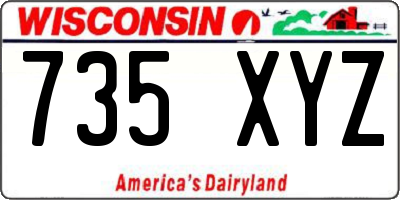 WISCONSIN

735 XYZ

America's Dairyland